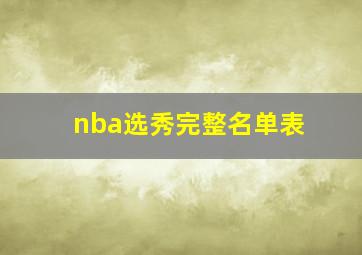 nba选秀完整名单表